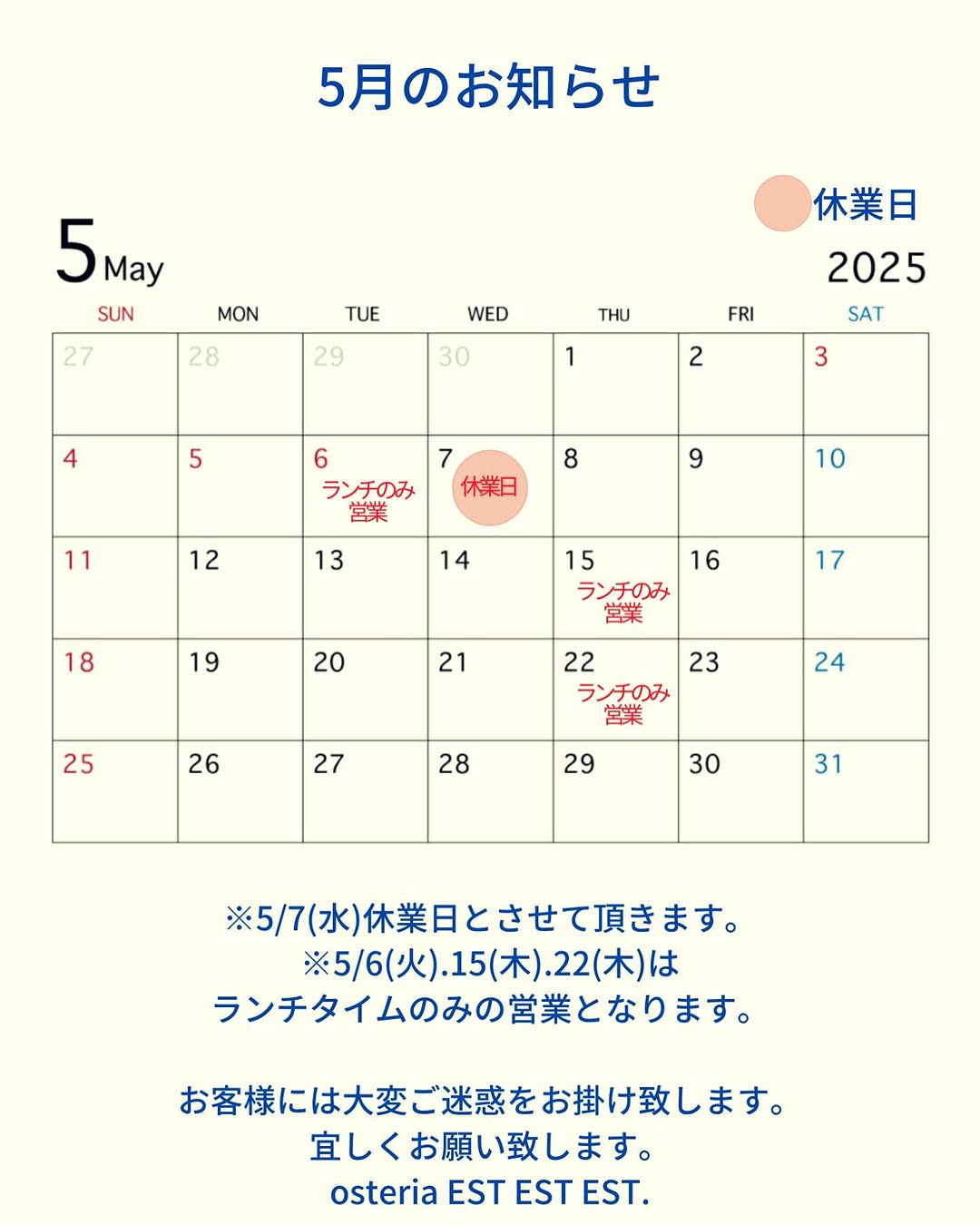 5月のお知らせ

休業日

5 May

2025

| SUN | MON | TUE | WED | THU | FRI | SAT |
|---|---|---|---|---|---|---|
| 27 | 28 | 29 | 30 | 1 | 2 | 3 |
| 4 | 5 | 6 ランチのみ営業 | 7 休業日 | 8 | 9 | 10 |
| 11 | 12 | 13 | 14 | 15 ランチのみ営業 | 16 | 17 |
| 18 | 19 | 20 | 21 | 22 ランチのみ営業 | 23 | 24 |
| 25 | 26 | 27 | 28 | 29 | 30 | 31 |

※5/7(水)休業日とさせて頂きます。
※5/6(火).15(木).22(木)は
ランチタイムのみの営業となります。

お客様には大変ご迷惑をお掛け致します。
宜しくお願い致します。
osteria EST EST EST.